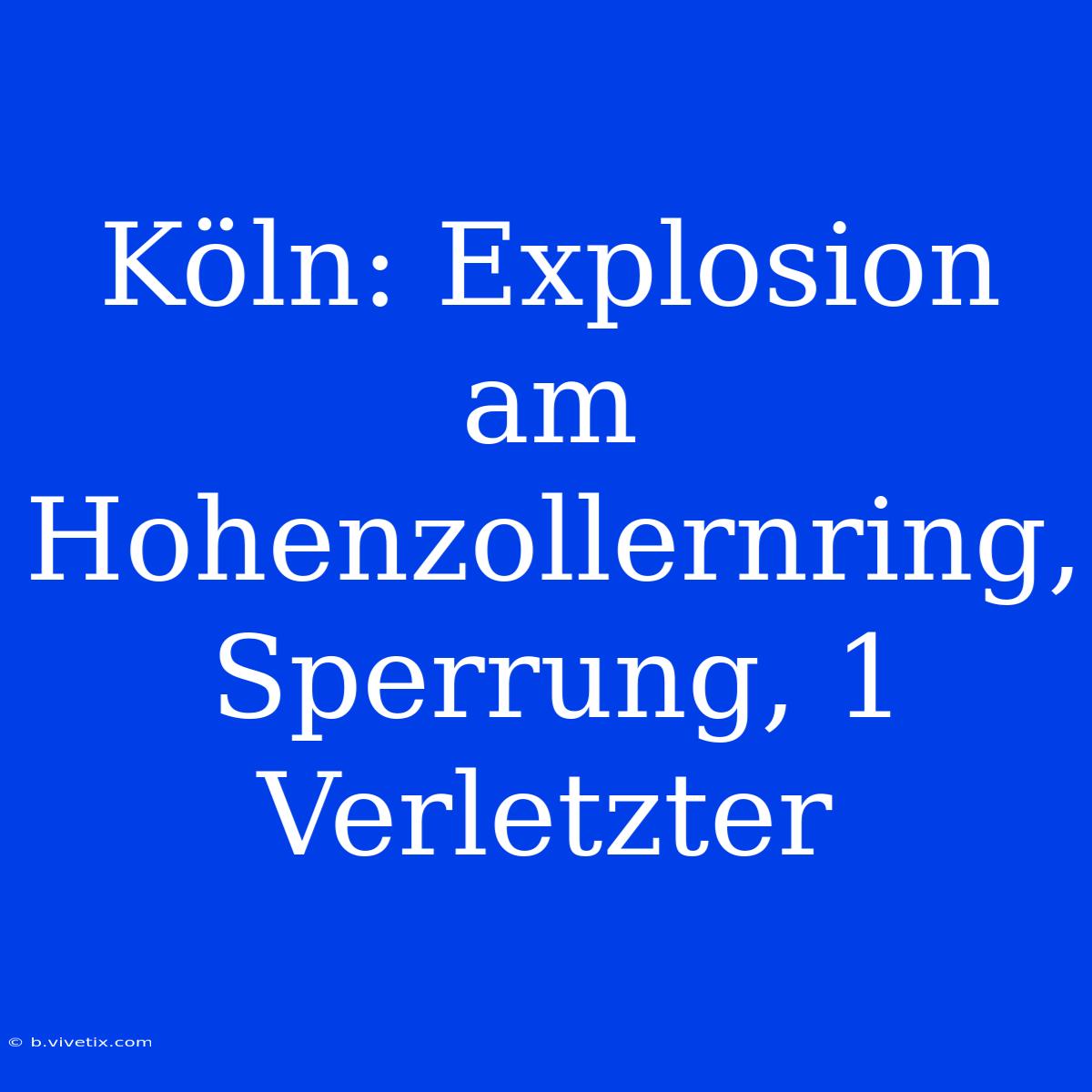 Köln: Explosion am Hohenzollernring, Sperrung, 1 Verletzter

© b.vivetix.com